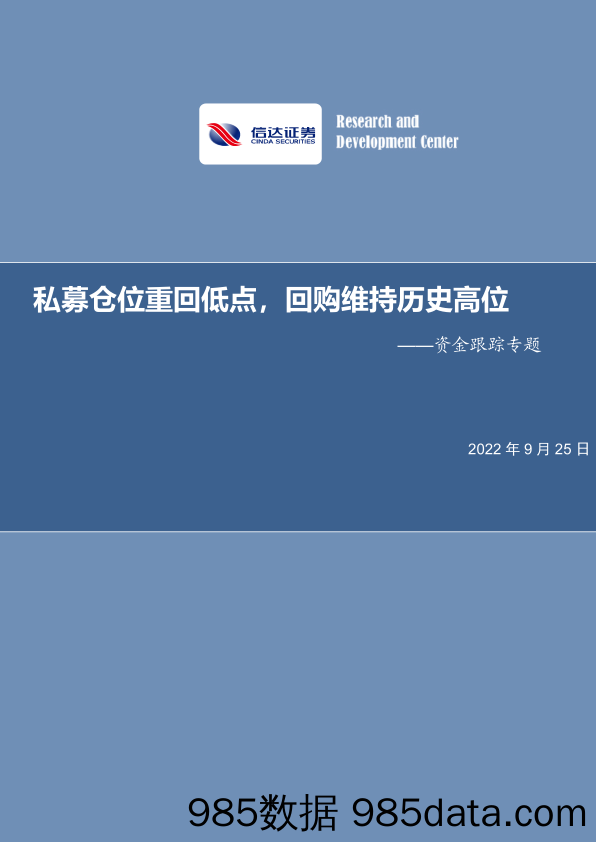 信达证券
CINDA SECURITIES

Research and Development Center

私募仓位重回低点，回购维持历史高位

——资金跟踪专题

2022 年 9 月 25 日

985数据 985data.com